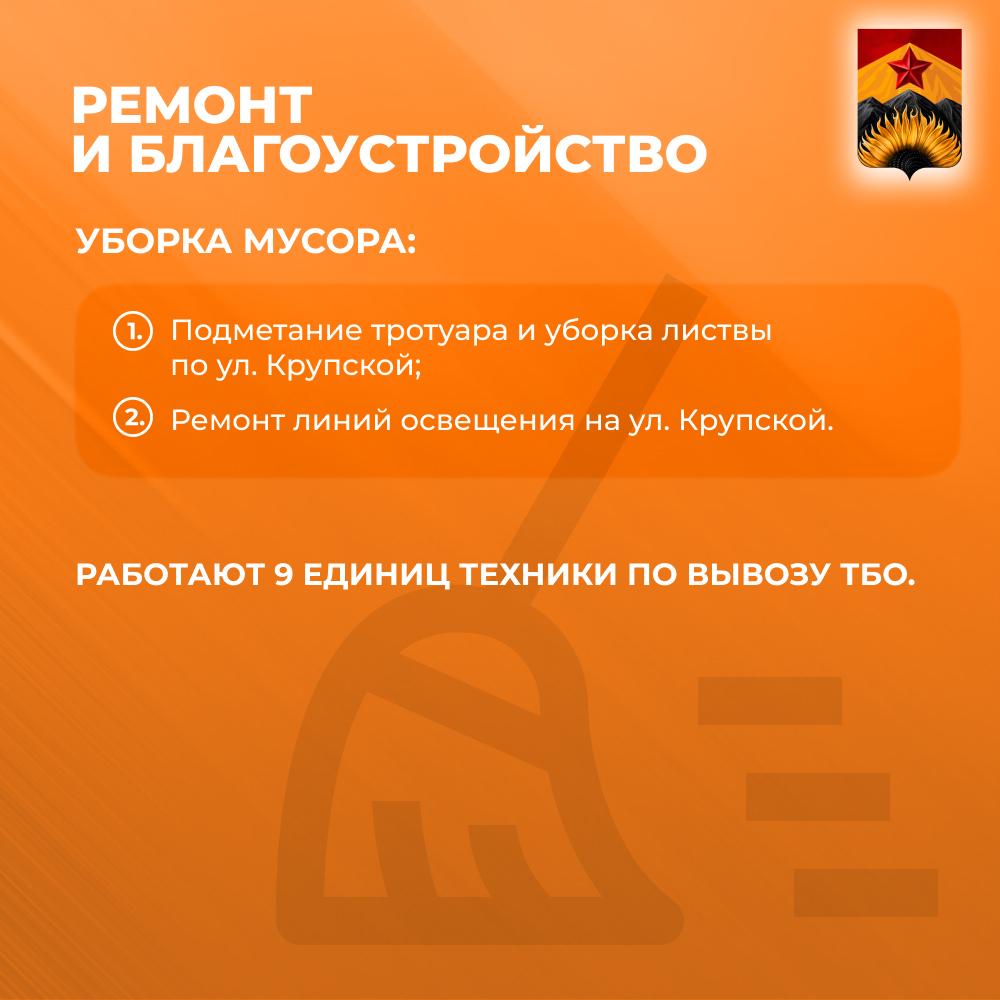 РЕМОНТ
И БЛАГОУСТРОЙСТВО

УБОРКА МУСОРА:

1. Подметание тротуара и уборка листвы по ул. Крупской;

2. Ремонт линий освещения на ул. Крупской.

РАБОТАЮТ 9 ЕДИНИЦ ТЕХНИКИ ПО ВЫВОЗУ ТБО.